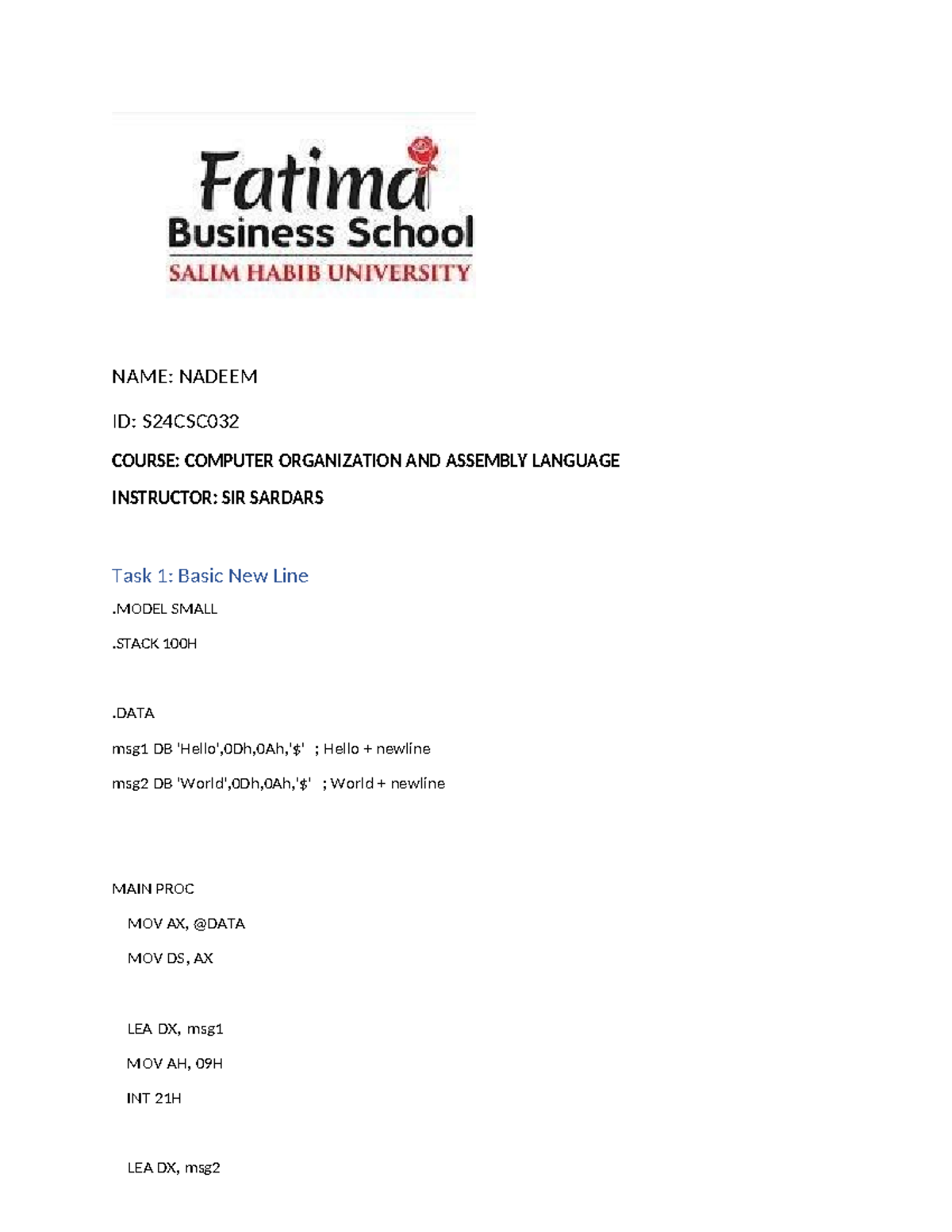 Fatima
Business School
SALIM HABIB UNIVERSITY

NAME: NADEEM

ID: S24CSC032

COURSE: COMPUTER ORGANIZATION AND ASSEMBLY LANGUAGE

INSTRUCTOR: SIR SARDARS

Task 1: Basic New Line

.MODEL SMALL

.STACK 100H

.DATA

msg1 DB 'Hello',0Dh,0Ah,'$' ; Hello + newline

msg2 DB 'World',0Dh,0Ah,'$' ; World + newline

MAIN PROC

MOV AX, @DATA

MOV DS, AX

LEA DX, msg1

MOV AH, 09H

INT 21H

LEA DX, msg2